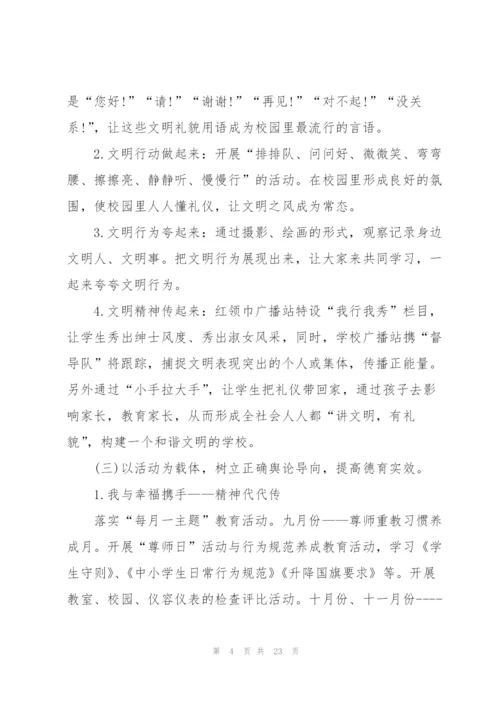 是“您好!”“请!”“谢谢!”“再见!”“对不起!”“没关系!”，让这些文明礼貌用语成为校园里最流行的言语。

2.文明行动做起来：开展“排排队、问问好、微微笑、弯弯腰、擦擦亮、静静听、慢慢行”的活动。在校园里形成良好的氛围，使校园里人人懂礼仪，让文明之风成为常态。

3.文明行为夸起来：通过摄影、绘画的形式，观察记录身边文明人、文明事。把文明行为展现出来，让大家来共同学习，一起来夸夸文明行为。

4.文明精神传起来：红领巾广播站特设“我行我秀”栏目，让学生秀出绅士风度、秀出淑女风采，同时，学校广播站携“督导队”将跟踪，捕捉文明表现突出的个人或集体，传播正能量。另外通过“小手拉大手”，让学生把礼仪带回家，通过孩子去影响家长，教育家长，从而形成全社会人人都“讲文明，有礼貌”，构建一个和谐文明的学校。

(三)以活动为载体，树立正确舆论导向，提高德育实效。

1.我与幸福携手——精神代代传

落实“每月一主题”教育活动。九月份——尊师重教习惯养成月。开展“尊师日”活动与行为规范养成教育活动，学习《学生守则》、《中小学生日常行为规范》《升降国旗要求》等。开展教室、校园、仪容仪表的检查评比活动。十月份、十一月份----

第 4 页 共 23 页